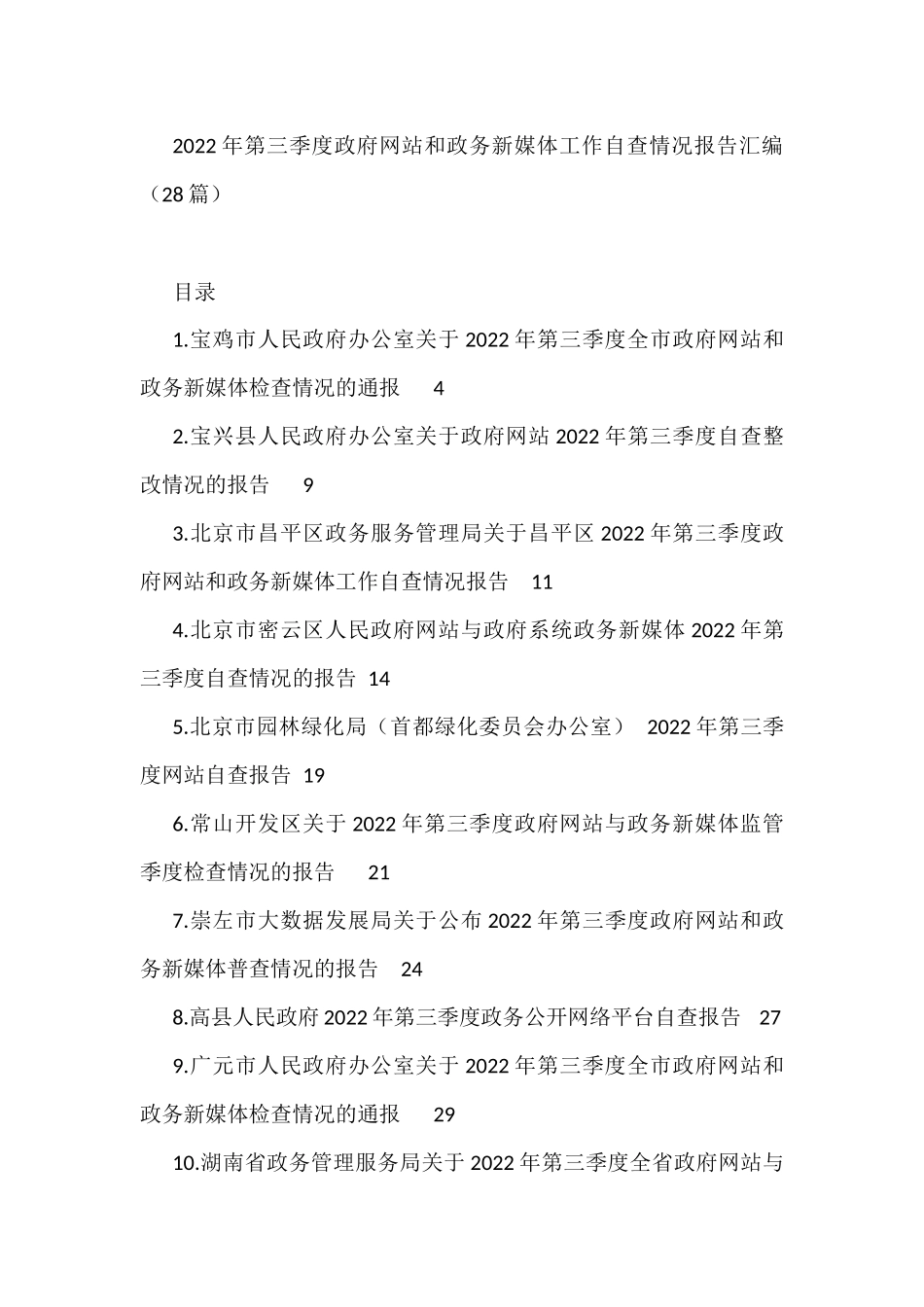 2022年第三季度政府网站和政务新媒体工作自查情况报告汇编（28篇）

目录

1.宝鸡市人民政府办公室关于2022年第三季度全市政府网站和政务新媒体检查情况的通报 4

2.宝兴县人民政府办公室关于政府网站2022年第三季度自查整改情况的报告 9

3.北京市昌平区政务服务管理局关于昌平区2022年第三季度政府网站和政务新媒体工作自查情况报告 11

4.北京市密云区人民政府网站与政府系统政务新媒体2022年第三季度自查情况的报告 14

5.北京市园林绿化局（首都绿化委员会办公室） 2022年第三季度网站自查报告 19

6.常山开发区关于2022年第三季度政府网站与政务新媒体监管季度检查情况的报告 21

7.崇左市大数据发展局关于公布2022年第三季度政府网站和政务新媒体普查情况的报告 24

8.高县人民政府2022年第三季度政务公开网络平台自查报告 27

9.广元市人民政府办公室关于2022年第三季度全市政府网站和政务新媒体检查情况的通报 29

10.湖南省政务管理服务局关于2022年第三季度全省政府网站与